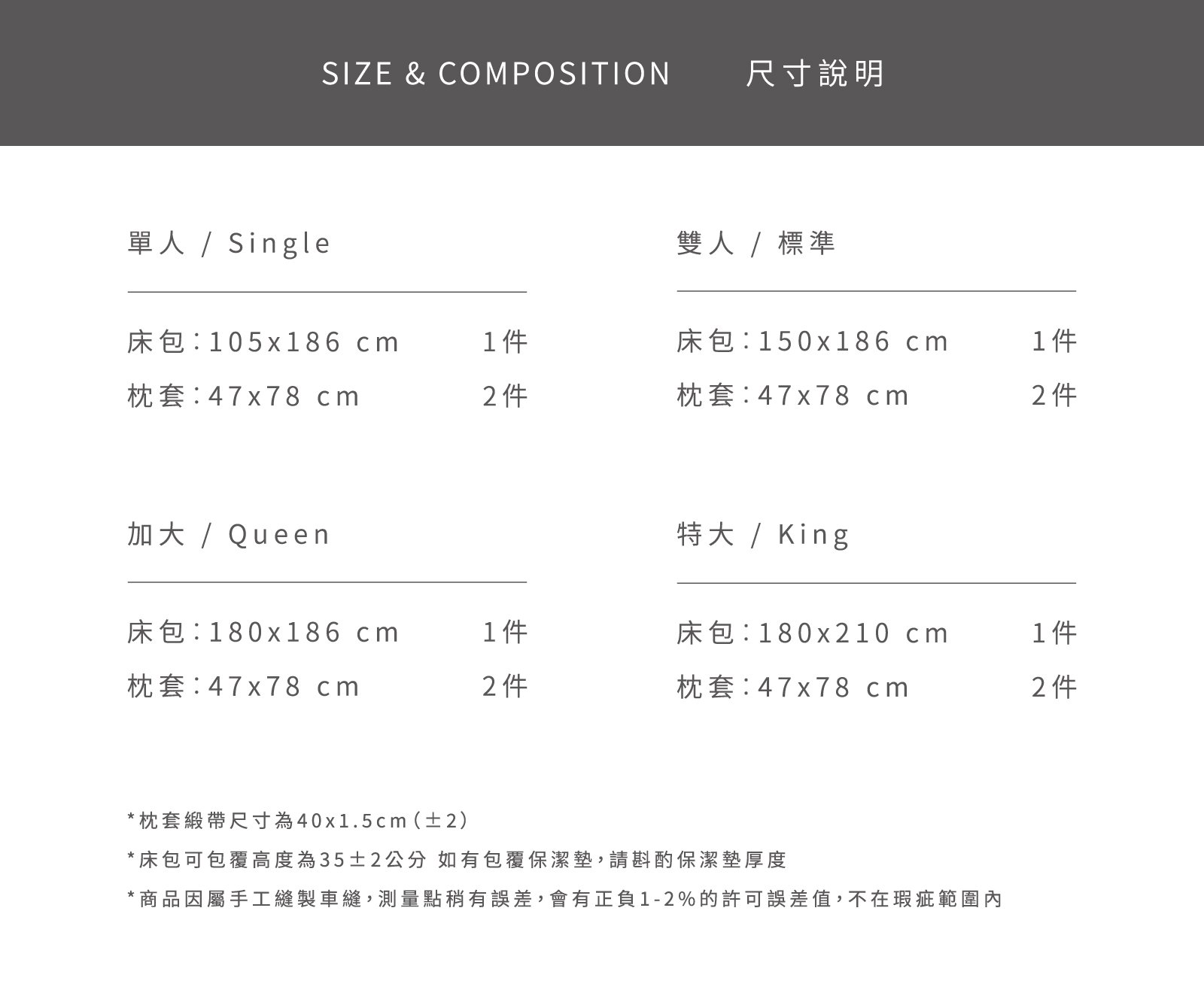 SIZE & COMPOSITION 尺寸說明

單人 / Single

床包：105x186 cm 1件

枕套：47x78 cm 2件

雙人 / 標準

床包：150x186 cm 1件

枕套：47x78 cm 2件

加大 / Queen

床包：180x186 cm 1件

枕套：47x78 cm 2件

特大 / King

床包：180x210 cm 1件

枕套：47x78 cm 2件

*枕套緞帶尺寸為40x1.5cm(±2)

*床包可包覆高度為35±2公分 如有包覆保潔墊，請斟酌保潔墊厚度

*商品因屬手工縫製車縫，測量點稍有誤差，會有正負1-2%的許可誤差值，不在瑕疵範圍內